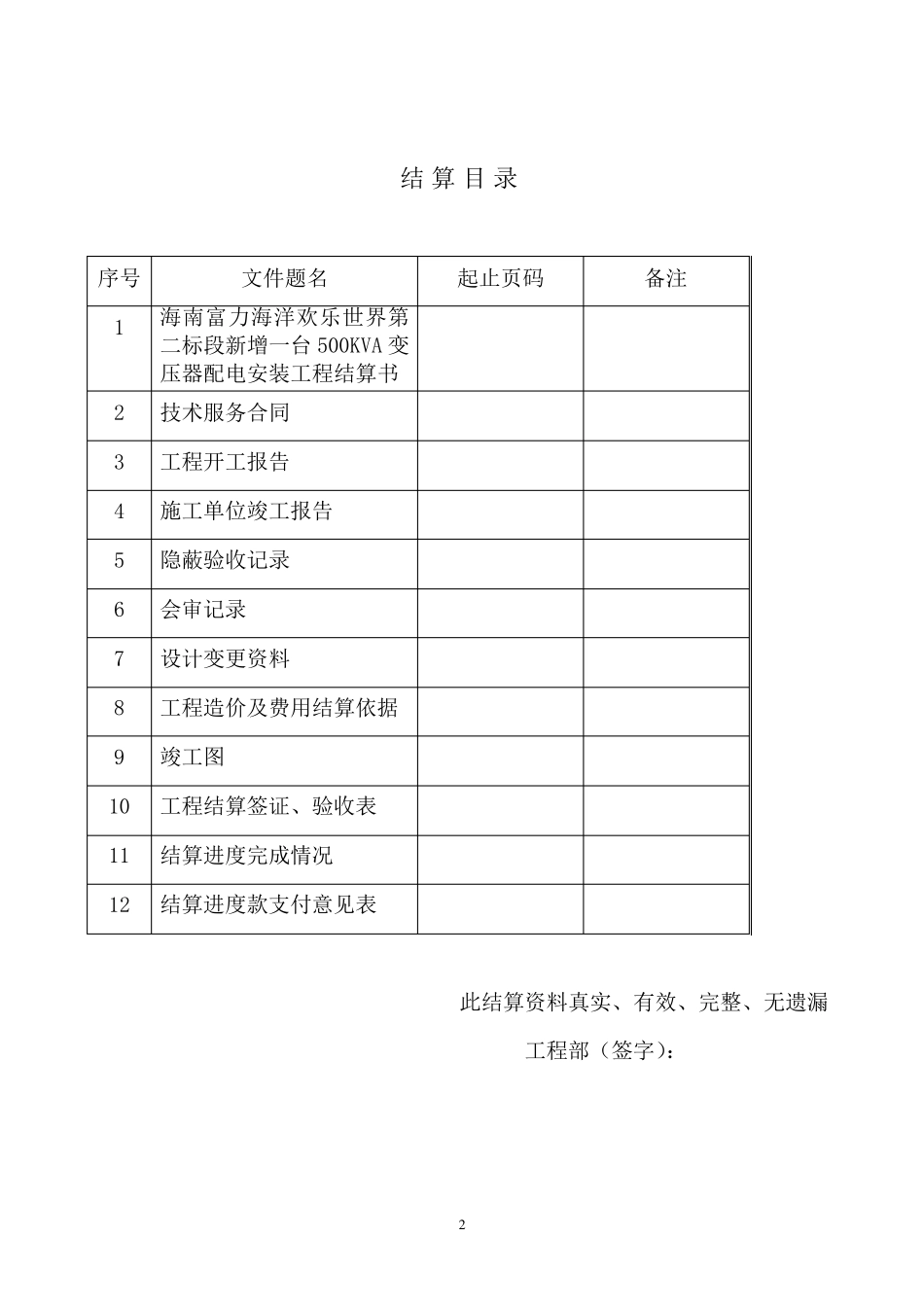 结 算 目 录

| 序号 | 文件题名 | 起止页码 | 备注 |
|---|---|---|---|
| 1 | 海南富力海洋欢乐世界第二标段新增一台 500KVA 变压器配电安装工程结算书 | | |
| 2 | 技术服务合同 | | |
| 3 | 工程开工报告 | | |
| 4 | 施工单位竣工报告 | | |
| 5 | 隐蔽验收记录 | | |
| 6 | 会审记录 | | |
| 7 | 设计变更资料 | | |
| 8 | 工程造价及费用结算依据 | | |
| 9 | 竣工图 | | |
| 10 | 工程结算签证、验收表 | | |
| 11 | 结算进度完成情况 | | |
| 12 | 结算进度款支付意见表 | | |

此结算资料真实、有效、完整、无遗漏

工程部（签字）：

2